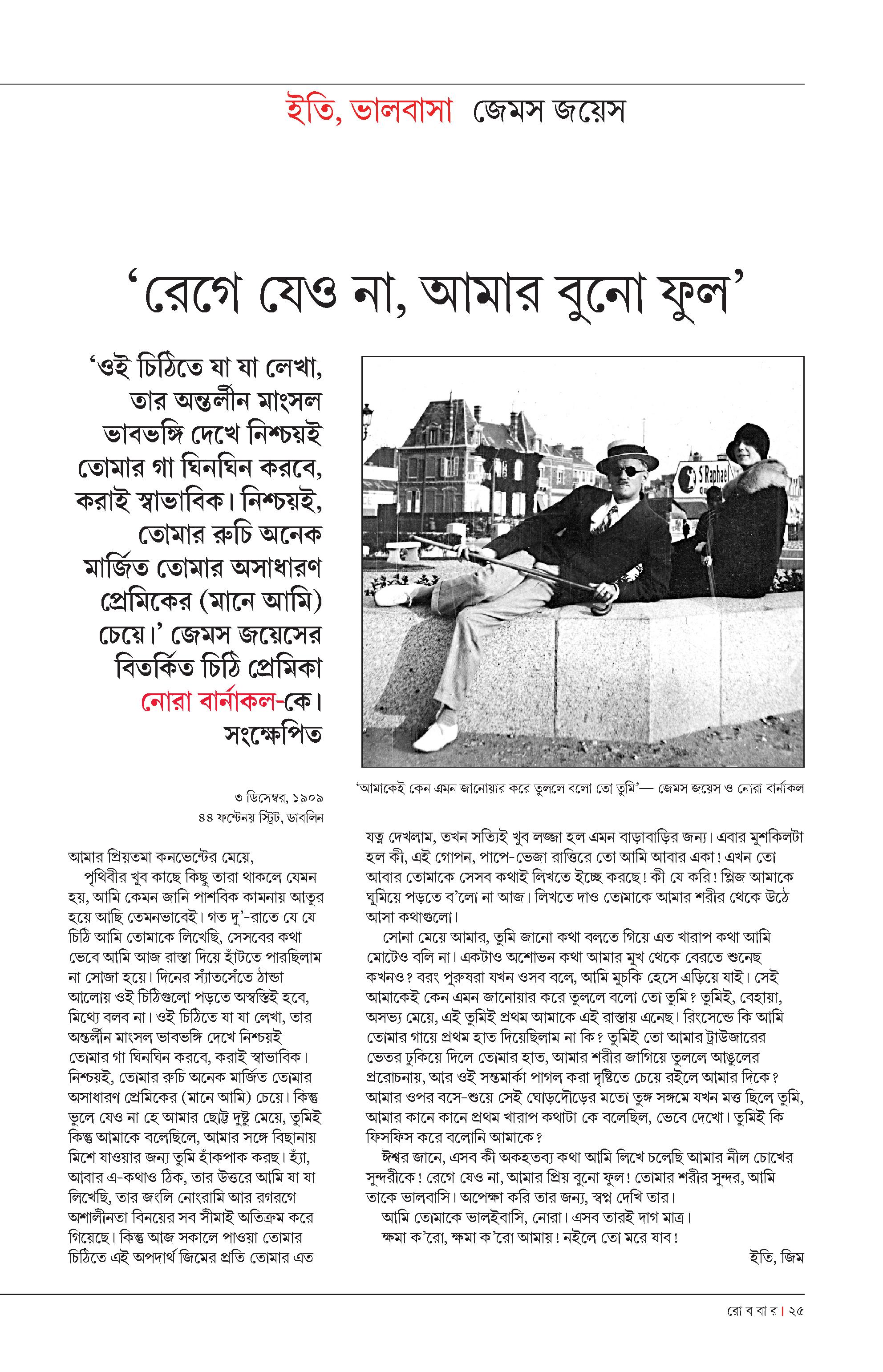 ইতি, ভালবাসা জেমস জয়েস

'রেগে যেও না, আমার বুনো ফুল'

'ওই চিঠিতে যা যা লেখা, তার অন্তর্লীন মাংসল ভাবভঙ্গি দেখে নিশ্চয়ই তোমার গা ঘিনঘিন করবে, করাই স্বাভাবিক। নিশ্চয়ই, তোমার রুচি অনেক মার্জিত তোমার অসাধারণ প্রেমিকের (মানে আমি) চেয়ে।' জেমস জয়েসের বিতর্কিত চিঠি প্রেমিকা নোরা বার্নাকল-কে। সংক্ষেপিত

S Raphael

'আমাকেই কেন এমন জানোয়ার করে তুললে বলো তো তুমি'— জেমস জয়েস ও নোরা বার্নাকল

৩ ডিসেম্বর, ১৯০৯
৪৪ ফন্টেনয় স্ট্রিট, ডাবলিন

আমার প্রিয়তমা কনভেন্টের মেয়ে,
পৃথিবীর খুব কাছে কিছু তারা থাকলে যেমন হয়, আমি কেমন জানি পাশবিক কামনায় আতুর হয়ে আছি তেমনভাবেই। গত দু'-রাতে যে যে চিঠি আমি তোমাকে লিখেছি, সেসবের কথা ভেবে আমি আজ রাস্তা দিয়ে হাঁটতে পারছিলাম না সোজা হয়ে। দিনের স্যাঁতসেঁতে ঠান্ডা আলোয় ওই চিঠিগুলো পড়তে অস্বস্তিই হবে, মিথ্যে বলব না। ওই চিঠিতে যা যা লেখা, তার অন্তর্লীন মাংসল ভাবভঙ্গি দেখে নিশ্চয়ই তোমার গা ঘিনঘিন করবে, করাই স্বাভাবিক। নিশ্চয়ই, তোমার রুচি অনেক মার্জিত তোমার অসাধারণ প্রেমিকের (মানে আমি) চেয়ে। কিন্তু ভুলে যেও না হে আমার ছোট্ট দুষ্টু মেয়ে, তুমিই কিন্তু আমাকে বলেছিলে, আমার সঙ্গে বিছানায় মিশে যাওয়ার জন্য তুমি হাঁকপাক করছ। হ্যাঁ, আবার এ-কথাও ঠিক, তার উত্তরে আমি যা যা লিখেছি, তার জংলি নোংরামি আর রগরগে অশালীনতা বিনয়ের সব সীমাই অতিক্রম করে গিয়েছে। কিন্তু আজ সকালে পাওয়া তোমার চিঠিতে এই অপদার্থ জিমের প্রতি তোমার এত যত্ন দেখলাম, তখন সত্যিই খুব লজ্জা হল এমন বাড়াবাড়ির জন্য। এবার মুশকিলটা হল কী, এই গোপন, পাপে-ভেজা রাত্তিরে তো আমি আবার একা! এখন তো আবার তোমাকে সেসব কথাই লিখতে ইচ্ছে করছে! কী যে করি! প্লিজ আমাকে ঘুমিয়ে পড়তে ব'লো না আজ। লিখতে দাও তোমাকে আমার শরীর থেকে উঠে আসা কথাগুলো।

সোনা মেয়ে আমার, তুমি জানো কথা বলতে গিয়ে এত খারাপ কথা আমি মোটেও বলি না। একটাও অশোভন কথা আমার মুখ থেকে বেরতে শুনেছ কখনও? বরং পুরুষরা যখন ওসব বলে, আমি মুচকি হেসে এড়িয়ে যাই। সেই আমাকেই কেন এমন জানোয়ার করে তুললে বলো তো তুমি? তুমিই, বেহায়া, অসভ্য মেয়ে, এই তুমিই প্রথম আমাকে এই রাস্তায় এনেছ। রিংসেন্ডে কি আমি তোমার গায়ে প্রথম হাত দিয়েছিলাম না কি? তুমিই তো আমার ট্রাউজারের ভেতর ঢুকিয়ে দিলে তোমার হাত, আমার শরীর জাগিয়ে তুললে আঙুলের প্ররোচনায়, আর ওই সন্তমার্কা পাগল করা দৃষ্টিতে চেয়ে রইলে আমার দিকে? আমার ওপর বসে-শুয়ে সেই ঘোড়দৌড়ের মতো তুঙ্গ সঙ্গমে যখন মত্ত ছিলে তুমি, আমার কানে কানে প্রথম খারাপ কথাটা কে বলেছিল, ভেবে দেখো। তুমিই কি ফিসফিস করে বলোনি আমাকে?

ঈশ্বর জানে, এসব কী অকহতব্য কথা আমি লিখে চলেছি আমার নীল চোখের সুন্দরীকে! রেগে যেও না, আমার প্রিয় বুনো ফুল! তোমার শরীর সুন্দর, আমি তাকে ভালবাসি। অপেক্ষা করি তার জন্য, স্বপ্ন দেখি তার।
আমি তোমাকে ভালইবাসি, নোরা। এসব তারই দাগ মাত্র।
ক্ষমা ক'রো, ক্ষমা ক'রো আমায়! নইলে তো মরে যাব!

ইতি, জিম

রো ব বা র | ২৫